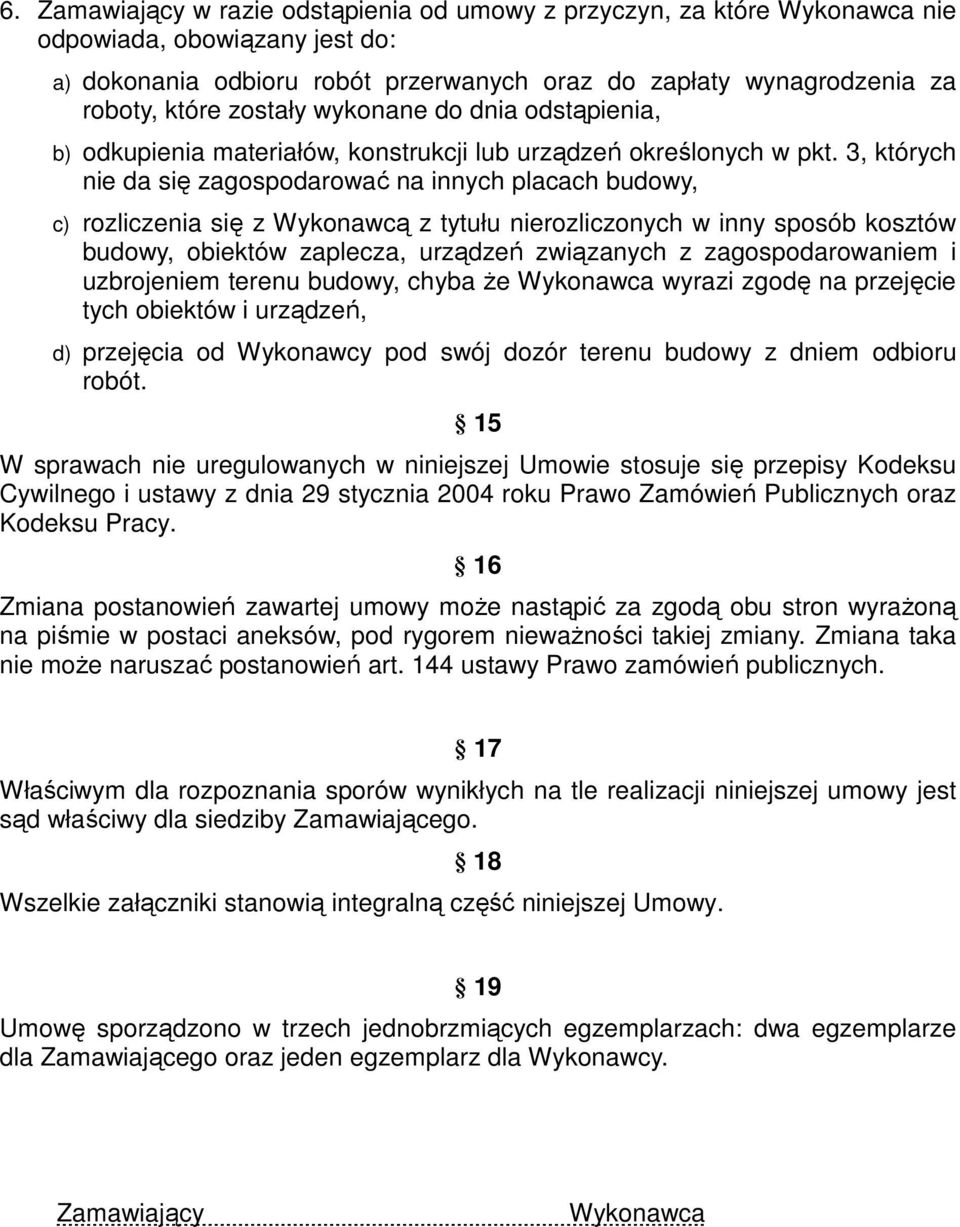 6. Zamawiający w razie odstąpienia od umowy z przyczyn, za które Wykonawca nie odpowiada, obowiązany jest do:

a) dokonania odbioru robót przerwanych oraz do zapłaty wynagrodzenia za roboty, które zostały wykonane do dnia odstąpienia,

b) odkupienia materiałów, konstrukcji lub urządzeń określonych w pkt. 3, których nie da się zagospodarować na innych placach budowy,

c) rozliczenia się z Wykonawcą z tytułu nierozliczonych w inny sposób kosztów budowy, obiektów zaplecza, urządzeń związanych z zagospodarowaniem i uzbrojeniem terenu budowy, chyba że Wykonawca wyrazi zgodę na przejęcie tych obiektów i urządzeń,

d) przejęcia od Wykonawcy pod swój dozór terenu budowy z dniem odbioru robót.

§ 15

W sprawach nie uregulowanych w niniejszej Umowie stosuje się przepisy Kodeksu Cywilnego i ustawy z dnia 29 stycznia 2004 roku Prawo Zamówień Publicznych oraz Kodeksu Pracy.

§ 16

Zmiana postanowień zawartej umowy może nastąpić za zgodą obu stron wyrażoną na piśmie w postaci aneksów, pod rygorem nieważności takiej zmiany. Zmiana taka nie może naruszać postanowień art. 144 ustawy Prawo zamówień publicznych.

§ 17

Właściwym dla rozpoznania sporów wynikłych na tle realizacji niniejszej umowy jest sąd właściwy dla siedziby Zamawiającego.

§ 18

Wszelkie załączniki stanowią integralną część niniejszej Umowy.

§ 19

Umowę sporządzono w trzech jednobrzmiących egzemplarzach: dwa egzemplarze dla Zamawiającego oraz jeden egzemplarz dla Wykonawcy.

Zamawiający Wykonawca